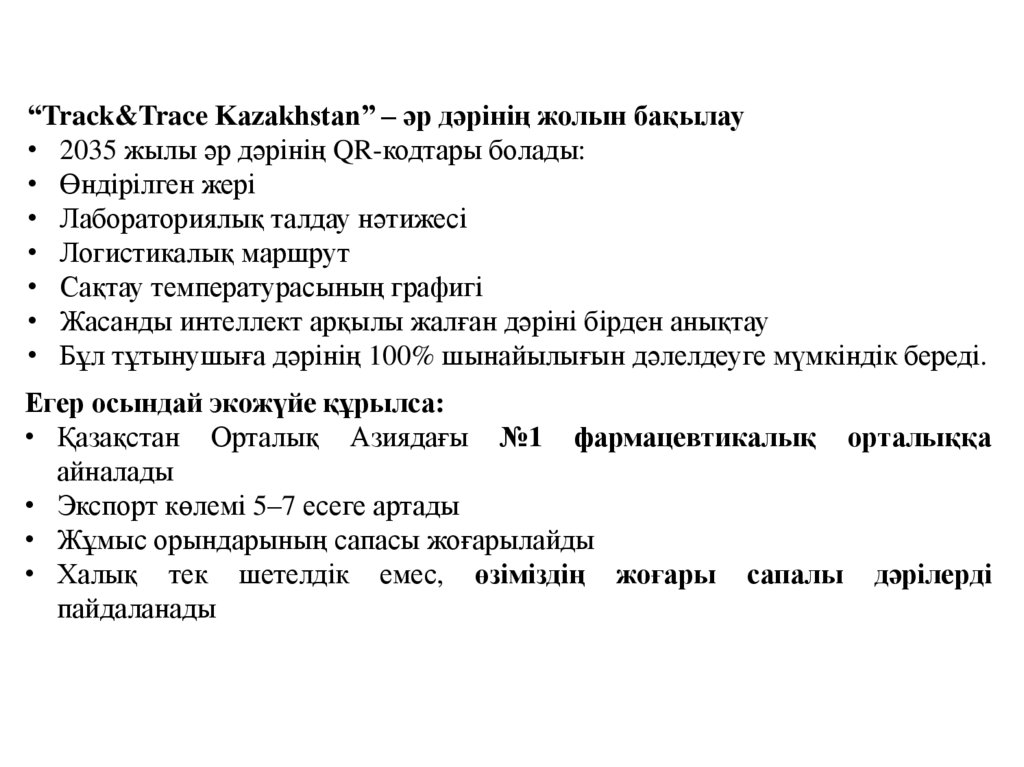 “Track&Trace Kazakhstan” – әр дәрінің жолын бақылау
• 2035 жылы әр дәрінің QR-кодтары болады:
• Өндірілген жері
• Лабораториялық талдау нәтижесі
• Логистикалық маршрут
• Сақтау температурасының графигі
• Жасанды интеллект арқылы жалған дәріні бірден анықтау
• Бұл тұтынушыға дәрінің 100% шынайылығын дәлелдеуге мүмкіндік береді.

Егер осындай экожүйе құрылса:
• Қазақстан Орталық Азиядағы №1 фармацевтикалық орталыққа айналады
• Экспорт көлемі 5–7 есеге артады
• Жұмыс орындарының сапасы жоғарылайды
• Халық тек шетелдік емес, өзіміздің жоғары сапалы дәрілерді пайдаланады